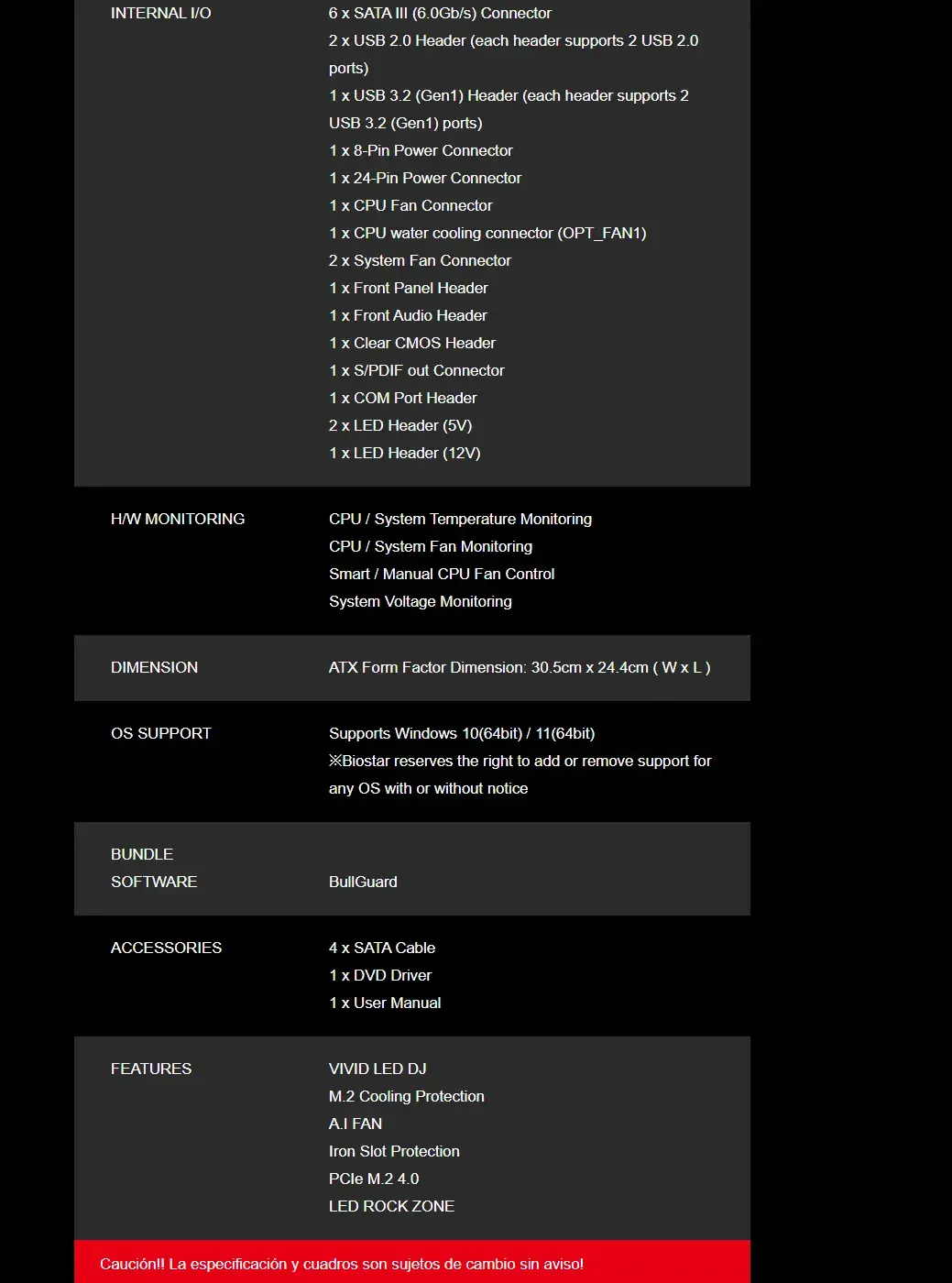 | | |
|---|---|
| INTERNAL I/O | 6 x SATA III (6.0Gb/s) Connector<br>2 x USB 2.0 Header (each header supports 2 USB 2.0 ports)<br>1 x USB 3.2 (Gen1) Header (each header supports 2 USB 3.2 (Gen1) ports)<br>1 x 8-Pin Power Connector<br>1 x 24-Pin Power Connector<br>1 x CPU Fan Connector<br>1 x CPU water cooling connector (OPT_FAN1)<br>2 x System Fan Connector<br>1 x Front Panel Header<br>1 x Front Audio Header<br>1 x Clear CMOS Header<br>1 x S/PDIF out Connector<br>1 x COM Port Header<br>2 x LED Header (5V)<br>1 x LED Header (12V) |
| H/W MONITORING | CPU / System Temperature Monitoring<br>CPU / System Fan Monitoring<br>Smart / Manual CPU Fan Control<br>System Voltage Monitoring |
| DIMENSION | ATX Form Factor Dimension: 30.5cm x 24.4cm ( W x L ) |
| OS SUPPORT | Supports Windows 10(64bit) / 11(64bit)<br>※Biostar reserves the right to add or remove support for any OS with or without notice |
| BUNDLE SOFTWARE | BullGuard |
| ACCESSORIES | 4 x SATA Cable<br>1 x DVD Driver<br>1 x User Manual |
| FEATURES | VIVID LED DJ<br>M.2 Cooling Protection<br>A.I FAN<br>Iron Slot Protection<br>PCIe M.2 4.0<br>LED ROCK ZONE |

Caución!! La especificación y cuadros son sujetos de cambio sin aviso!